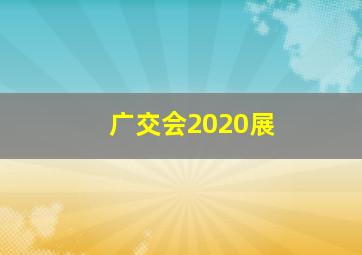 广交会2020展